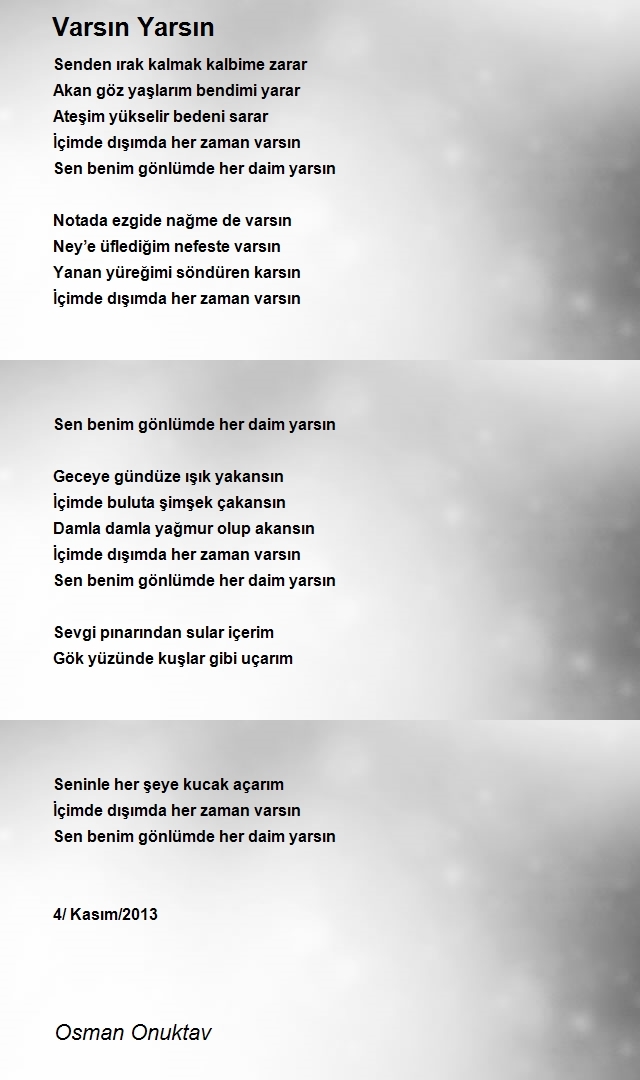 Varsın Yarsın

Senden ırak kalmak kalbime zarar
Akan göz yaşlarım bendimi yarar
Ateşim yükselir bedeni sarar
İçimde dışımda her zaman varsın
Sen benim gönlümde her daim yarsın

Notada ezgide nağme de varsın
Ney'e üflediğim nefeste varsın
Yanan yüreğimi söndüren karsın
İçimde dışımda her zaman varsın

Sen benim gönlümde her daim yarsın

Geceye gündüze ışık yakansın
İçimde buluta şimşek çakansın
Damla damla yağmur olup akansın
İçimde dışımda her zaman varsın
Sen benim gönlümde her daim yarsın

Sevgi pınarından sular içerim
Gök yüzünde kuşlar gibi uçarım

Seninle her şeye kucak açarım
İçimde dışımda her zaman varsın
Sen benim gönlümde her daim yarsın

4/ Kasım/2013

Osman Onuktav